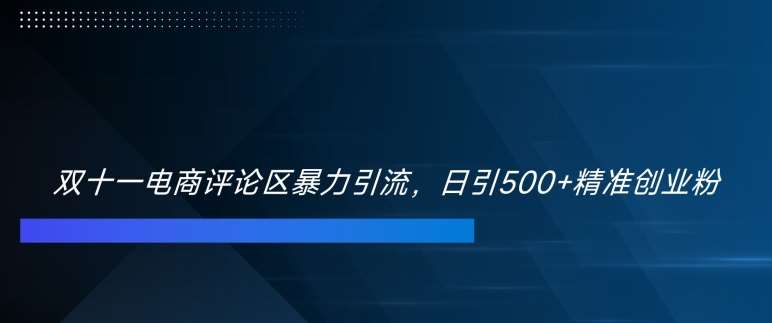 双十一电商评论区暴力引流，日引500+精准创业粉